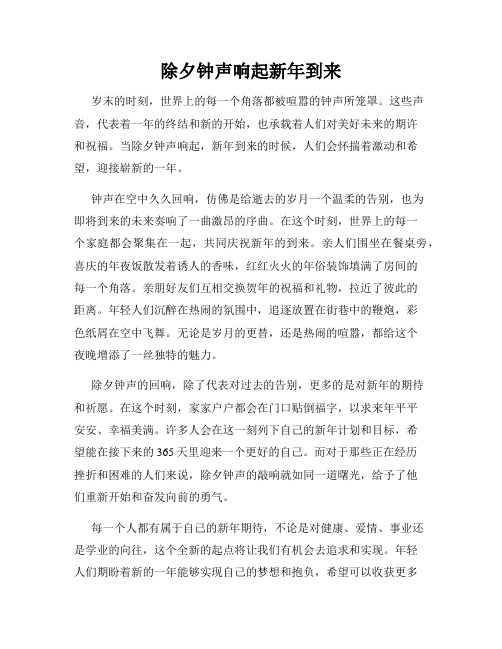 除夕钟声响起新年到来

岁末的时刻，世界上的每一个角落都被喧嚣的钟声所笼罩。这些声音，代表着一年的终结和新的开始，也承载着人们对美好未来的期许和祝福。当除夕钟声响起，新年到来的时候，人们会怀揣着激动和希望，迎接崭新的一年。

钟声在空中久久回响，仿佛是给逝去的岁月一个温柔的告别，也为即将到来的未来奏响了一曲激昂的序曲。在这个时刻，世界上的每一个家庭都会聚集在一起，共同庆祝新年的到来。亲人们围坐在餐桌旁，喜庆的年夜饭散发着诱人的香味，红红火火的年俗装饰填满了房间的每一个角落。亲朋好友们互相交换贺年的祝福和礼物，拉近了彼此的距离。年轻人们沉醉在热闹的氛围中，追逐放置在街巷中的鞭炮，彩色纸屑在空中飞舞。无论是岁月的更替，还是热闹的喧嚣，都给这个夜晚增添了一丝独特的魅力。

除夕钟声的回响，除了代表对过去的告别，更多的是对新年的期待和祈愿。在这个时刻，家家户户都会在门口贴倒福字，以求来年平平安安、幸福美满。许多人会在这一刻列下自己的新年计划和目标，希望能在接下来的365天里迎来一个更好的自己。而对于那些正在经历挫折和困难的人们来说，除夕钟声的敲响就如同一道曙光，给予了他们重新开始和奋发向前的勇气。

每一个人都有属于自己的新年期待，不论是对健康、爱情、事业还是学业的向往，这个全新的起点将让我们有机会去追求和实现。年轻人们期盼着新的一年能够实现自己的梦想和抱负，希望可以收获更多